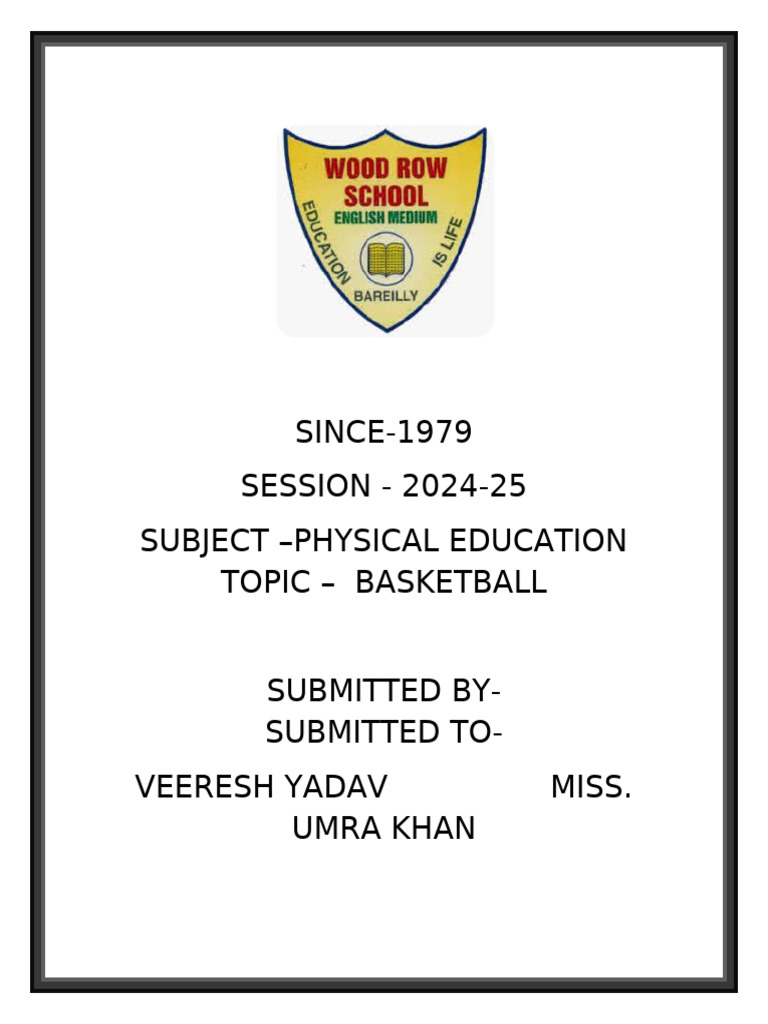 WOOD ROW SCHOOL
ENGLISH MEDIUM
EDUCATION IS LIFE
BAREILLY

SINCE-1979

SESSION - 2024-25

SUBJECT –PHYSICAL EDUCATION
TOPIC – BASKETBALL

SUBMITTED BY-
SUBMITTED TO-

VEERESH YADAV MISS. UMRA KHAN